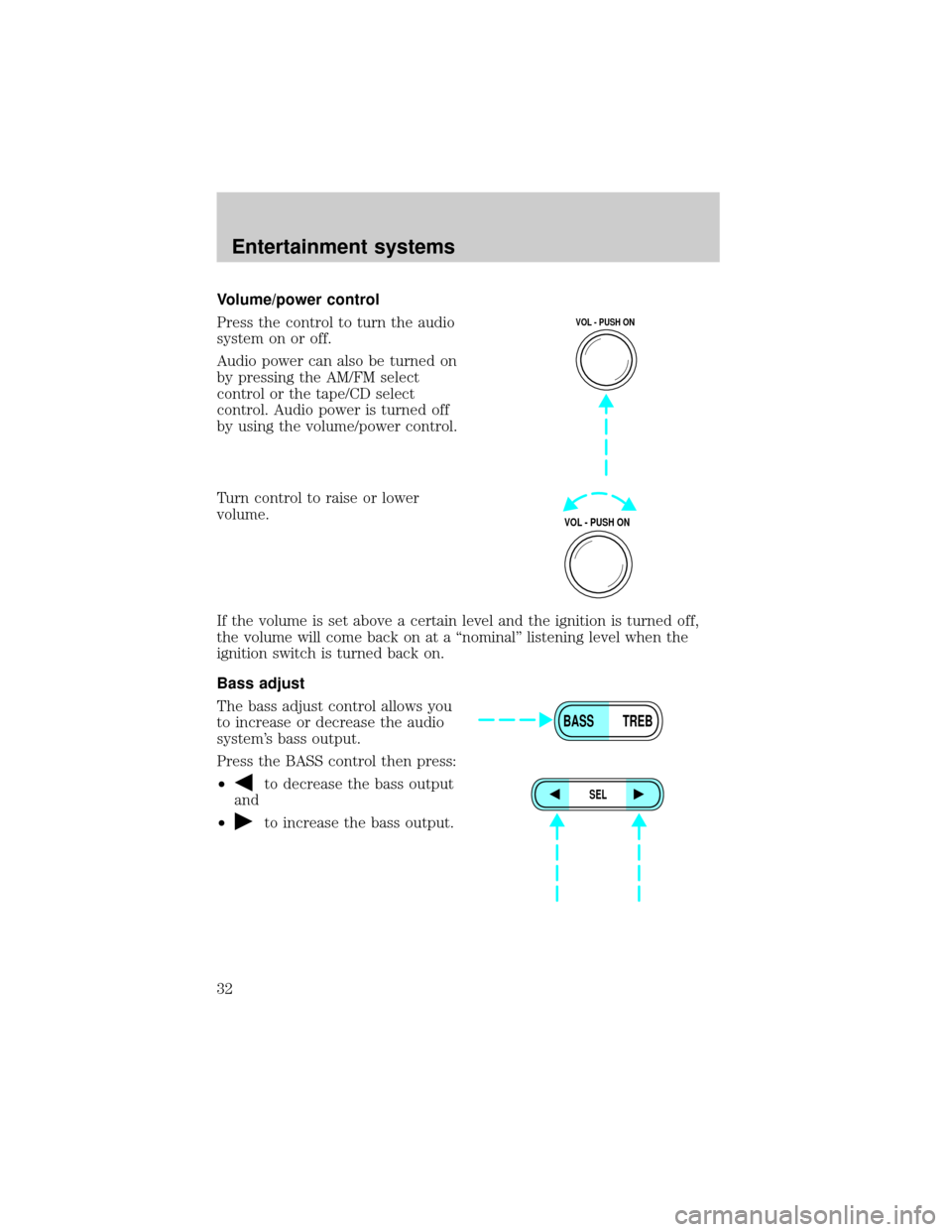 Entertainment systems

Volume/power control

Press the control to turn the audio system on or off.

Audio power can also be turned on by pressing the AM/FM select control or the tape/CD select control. Audio power is turned off by using the volume/power control.

VOL - PUSH ON

Turn control to raise or lower volume.

VOL - PUSH ON

If the volume is set above a certain level and the ignition is turned off, the volume will come back on at a “nominal” listening level when the ignition switch is turned back on.

Bass adjust

The bass adjust control allows you to increase or decrease the audio system’s bass output.

Press the BASS control then press:

• ◀ to decrease the bass output and

• ▶ to increase the bass output.

BASS TREB

◀ SEL ▶

32

carmanualsonline.info